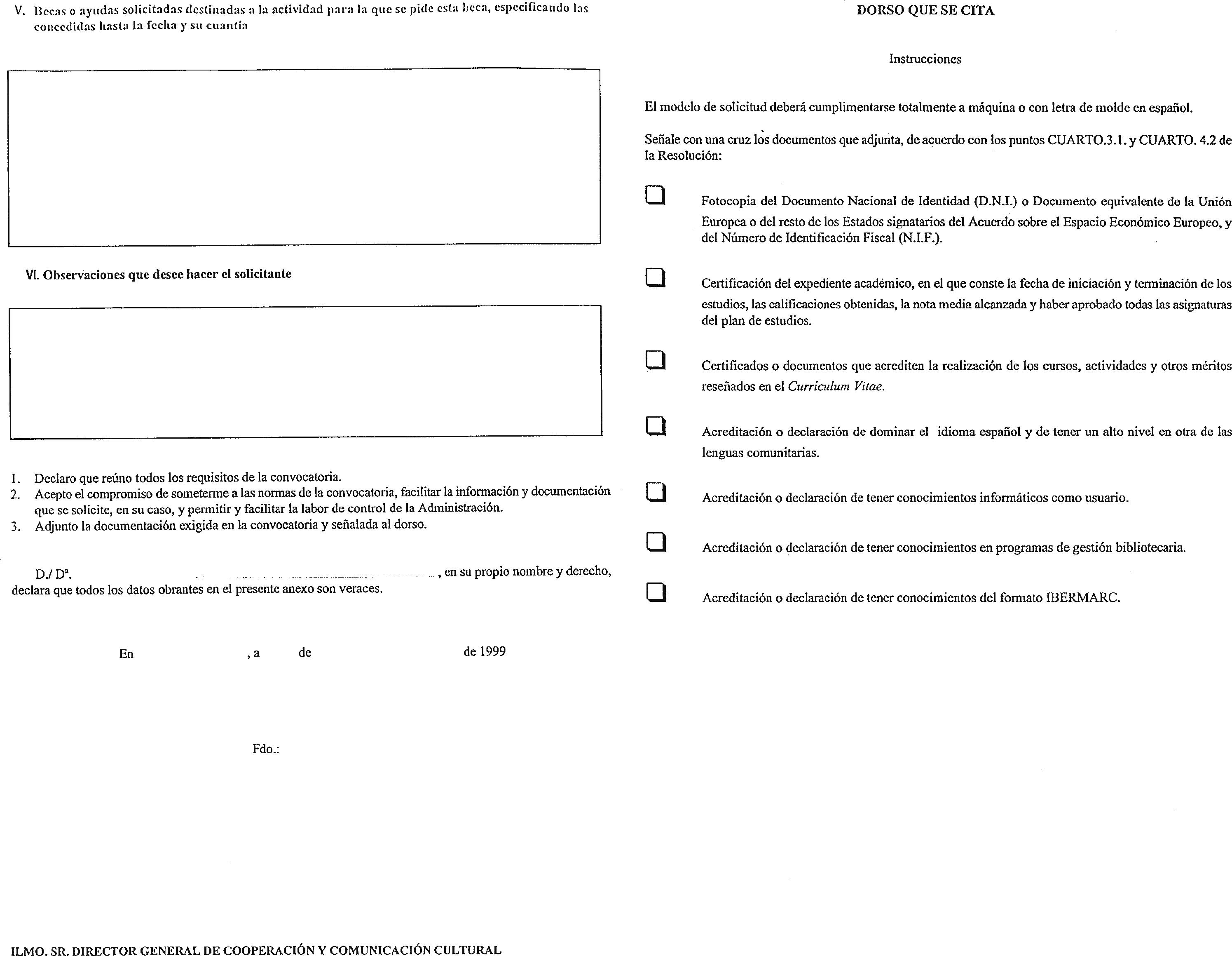 V. Becas o ayudas solicitadas destinadas a la actividad para la que se pide esta beca, especificando las concedidas hasta la fecha y su cuantía

VI. Observaciones que desee hacer el solicitante

1. Declaro que reúno todos los requisitos de la convocatoria.
2. Acepto el compromiso de someterme a las normas de la convocatoria, facilitar la información y documentación que se solicite, en su caso, y permitir y facilitar la labor de control de la Administración.
3. Adjunto la documentación exigida en la convocatoria y señalada al dorso.

D./ Dª. , en su propio nombre y derecho, declara que todos los datos obrantes en el presente anexo son veraces.

En , a de de 1999

Fdo.:

ILMO. SR. DIRECTOR GENERAL DE COOPERACIÓN Y COMUNICACIÓN CULTURAL

DORSO QUE SE CITA

Instrucciones

El modelo de solicitud deberá cumplimentarse totalmente a máquina o con letra de molde en español.

Señale con una cruz los documentos que adjunta, de acuerdo con los puntos CUARTO.3.1. y CUARTO. 4.2 de la Resolución:

Fotocopia del Documento Nacional de Identidad (D.N.I.) o Documento equivalente de la Unión Europea o del resto de los Estados signatarios del Acuerdo sobre el Espacio Económico Europeo, y del Número de Identificación Fiscal (N.I.F.).

Certificación del expediente académico, en el que conste la fecha de iniciación y terminación de los estudios, las calificaciones obtenidas, la nota media alcanzada y haber aprobado todas las asignaturas del plan de estudios.

Certificados o documentos que acrediten la realización de los cursos, actividades y otros méritos reseñados en el Curriculum Vitae.

Acreditación o declaración de dominar el idioma español y de tener un alto nivel en otra de las lenguas comunitarias.

Acreditación o declaración de tener conocimientos informáticos como usuario.

Acreditación o declaración de tener conocimientos en programas de gestión bibliotecaria.

Acreditación o declaración de tener conocimientos del formato IBERMARC.